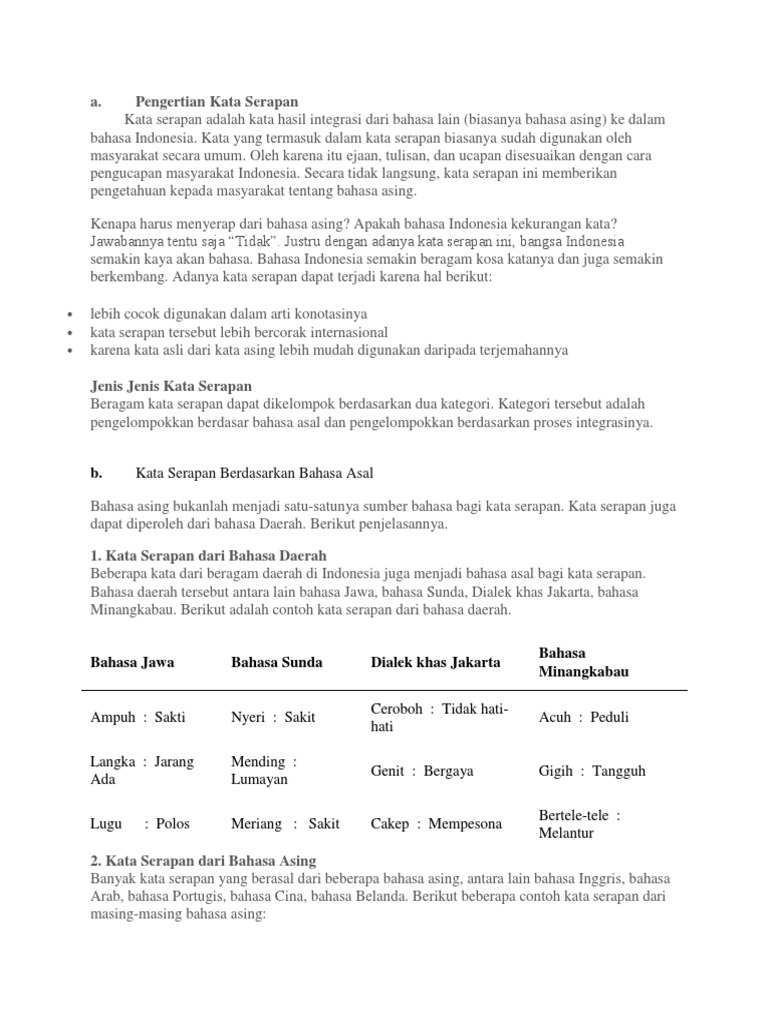 a. Pengertian Kata Serapan

Kata serapan adalah kata hasil integrasi dari bahasa lain (biasanya bahasa asing) ke dalam bahasa Indonesia. Kata yang termasuk dalam kata serapan biasanya sudah digunakan oleh masyarakat secara umum. Oleh karena itu ejaan, tulisan, dan ucapan disesuaikan dengan cara pengucapan masyarakat Indonesia. Secara tidak langsung, kata serapan ini memberikan pengetahuan kepada masyarakat tentang bahasa asing.

Kenapa harus menyerap dari bahasa asing? Apakah bahasa Indonesia kekurangan kata? Jawabannya tentu saja "Tidak". Justru dengan adanya kata serapan ini, bangsa Indonesia semakin kaya akan bahasa. Bahasa Indonesia semakin beragam kosa katanya dan juga semakin berkembang. Adanya kata serapan dapat terjadi karena hal berikut:

• lebih cocok digunakan dalam arti konotasinya
• kata serapan tersebut lebih bercorak internasional
• karena kata asli dari kata asing lebih mudah digunakan daripada terjemahannya

Jenis Jenis Kata Serapan
Beragam kata serapan dapat dikelompok berdasarkan dua kategori. Kategori tersebut adalah pengelompokkan berdasar bahasa asal dan pengelompokkan berdasarkan proses integrasinya.

b. Kata Serapan Berdasarkan Bahasa Asal

Bahasa asing bukanlah menjadi satu-satunya sumber bahasa bagi kata serapan. Kata serapan juga dapat diperoleh dari bahasa Daerah. Berikut penjelasannya.

1. Kata Serapan dari Bahasa Daerah
Beberapa kata dari beragam daerah di Indonesia juga menjadi bahasa asal bagi kata serapan. Bahasa daerah tersebut antara lain bahasa Jawa, bahasa Sunda, Dialek khas Jakarta, bahasa Minangkabau. Berikut adalah contoh kata serapan dari bahasa daerah.

| Bahasa Jawa | Bahasa Sunda | Dialek khas Jakarta | Bahasa Minangkabau |
|---|---|---|---|
| Ampuh : Sakti | Nyeri : Sakit | Ceroboh : Tidak hati-hati | Acuh : Peduli |
| Langka : Jarang Ada | Mending : Lumayan | Genit : Bergaya | Gigih : Tangguh |
| Lugu : Polos | Meriang : Sakit | Cakep : Mempesona | Bertele-tele : Melantur |

2. Kata Serapan dari Bahasa Asing
Banyak kata serapan yang berasal dari beberapa bahasa asing, antara lain bahasa Inggris, bahasa Arab, bahasa Portugis, bahasa Cina, bahasa Belanda. Berikut beberapa contoh kata serapan dari masing-masing bahasa asing: